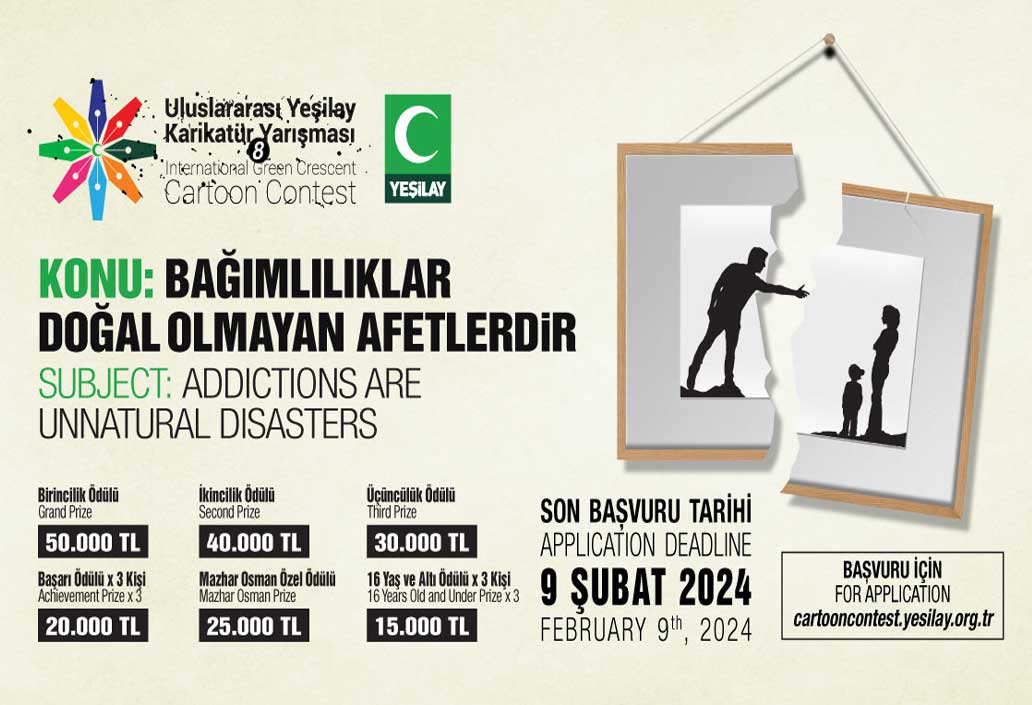 Uluslararası Yeşilay Karikatür Yarışması
8
International Green Crescent Cartoon Contest

YEŞİLAY

KONU: BAĞIMLILIKLAR DOĞAL OLMAYAN AFETLERDİR
SUBJECT: ADDICTIONS ARE UNNATURAL DISASTERS

Birincilik Ödülü
Grand Prize
50.000 TL

İkincilik Ödülü
Second Prize
40.000 TL

Üçüncülük Ödülü
Third Prize
30.000 TL

Başarı Ödülü x 3 Kişi
Achievement Prize x 3
20.000 TL

Mazhar Osman Özel Ödülü
Mazhar Osman Prize
25.000 TL

16 Yaş ve Altı Ödülü x 3 Kişi
16 Years Old and Under Prize x 3
15.000 TL

SON BAŞVURU TARİHİ
APPLICATION DEADLINE
9 ŞUBAT 2024
FEBRUARY 9th, 2024

BAŞVURU İÇİN
FOR APPLICATION
cartooncontest.yesilay.org.tr